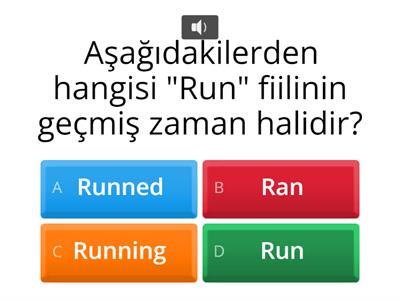 Aşağıdakilerden hangisi "Run" fiilinin geçmiş zaman halidir?

A Runned
B Ran
C Running
D Run